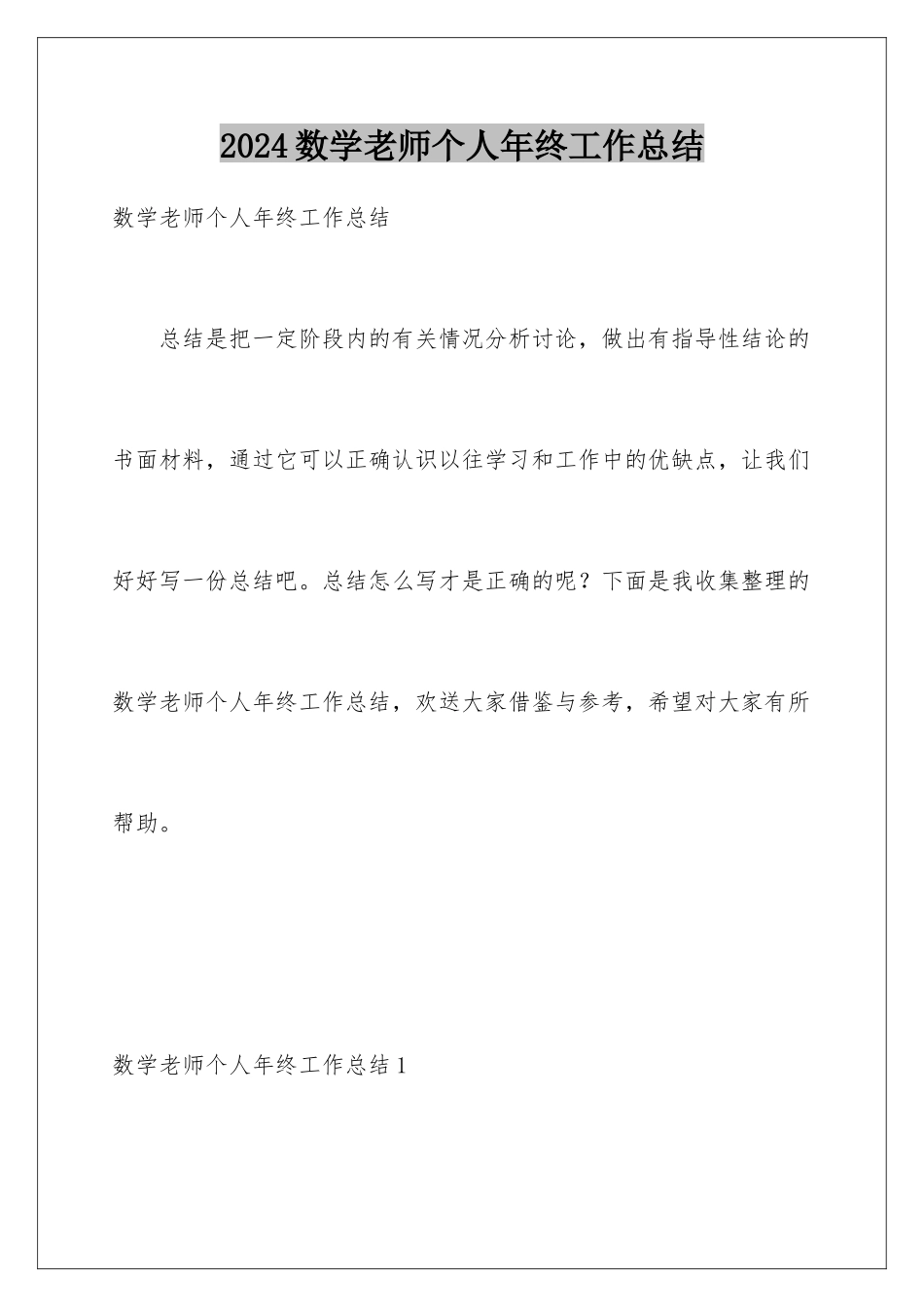 2024数学老师个人年终工作总结

数学老师个人年终工作总结

总结是把一定阶段内的有关情况分析讨论，做出有指导性结论的书面材料，通过它可以正确认识以往学习和工作中的优缺点，让我们好好写一份总结吧。总结怎么写才是正确的呢？下面是我收集整理的数学老师个人年终工作总结，欢送大家借鉴与参考，希望对大家有所帮助。

数学老师个人年终工作总结1